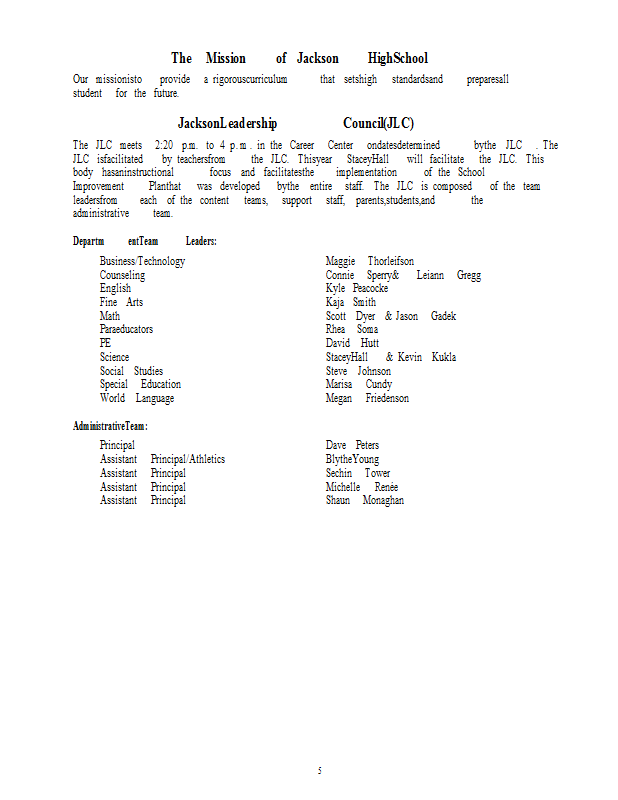 The Mission of Jackson HighSchool

Our missionisto provide a rigorouscurriculum that setshigh standardsand preparesall student for the future.

JacksonLeadership Council(JLC)

The JLC meets 2:20 p.m. to 4 p.m. in the Career Center ondatesdetermined bythe JLC . The JLC isfacilitated by teachersfrom the JLC. Thisyear StaceyHall will facilitate the JLC. This body hasaninstructional focus and facilitatesthe implementation of the School Improvement Planthat was developed bythe entire staff. The JLC is composed of the team leadersfrom each of the content teams, support staff, parents,students,and the administrative team.

Departm entTeam Leaders:

| | |
|---|---|
| Business/Technology | Maggie Thorleifson |
| Counseling | Connie Sperry& Leiann Gregg |
| English | Kyle Peacocke |
| Fine Arts | Kaja Smith |
| Math | Scott Dyer & Jason Gadek |
| Paraeducators | Rhea Soma |
| PE | David Hutt |
| Science | StaceyHall & Kevin Kukla |
| Social Studies | Steve Johnson |
| Special Education | Marisa Cundy |
| World Language | Megan Friedenson |

AdministrativeTeam:

| | |
|---|---|
| Principal | Dave Peters |
| Assistant Principal/Athletics | BlytheYoung |
| Assistant Principal | Sechin Tower |
| Assistant Principal | Michelle Renée |
| Assistant Principal | Shaun Monaghan |

5